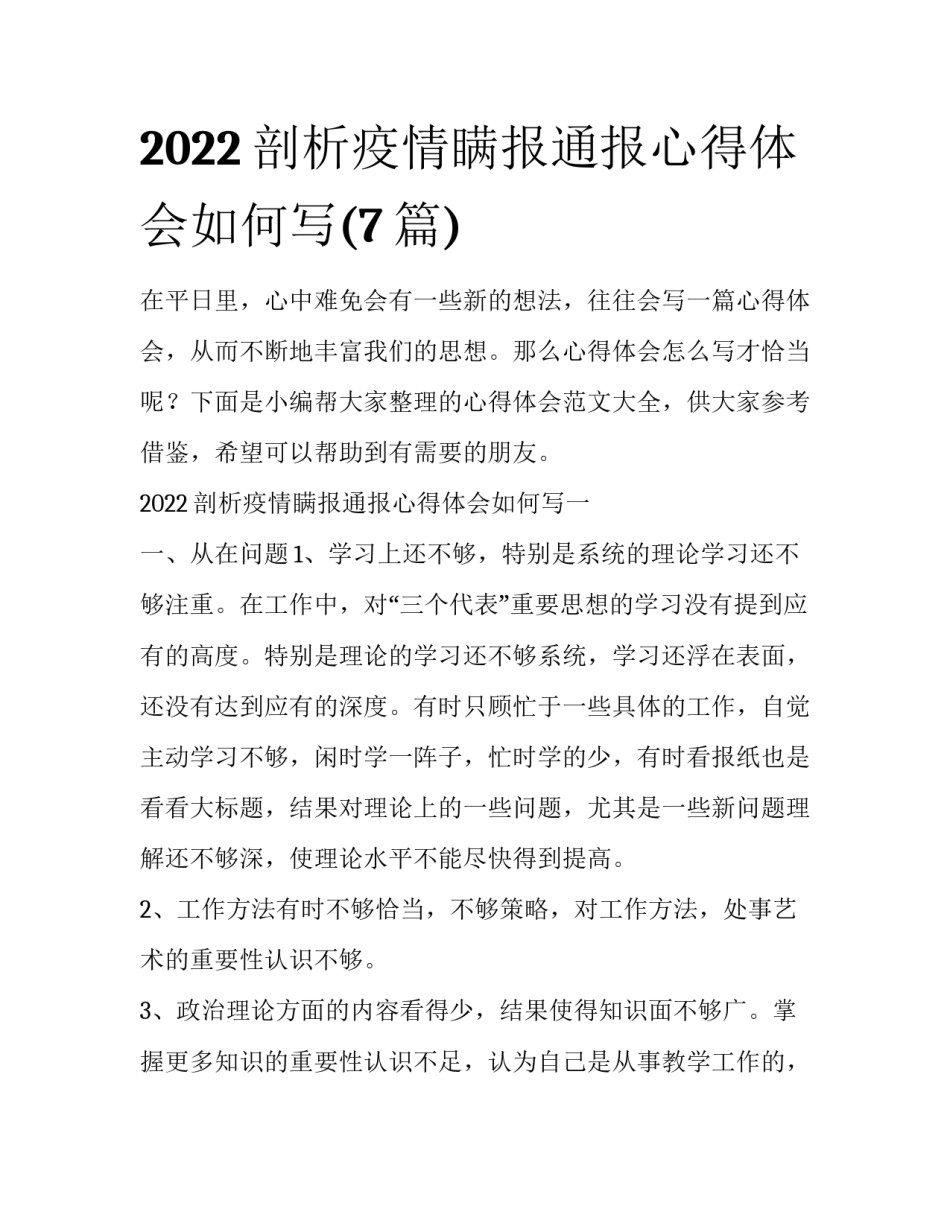 2022 剖析疫情瞒报通报心得体会如何写(7 篇)

在平日里，心中难免会有一些新的想法，往往会写一篇心得体会，从而不断地丰富我们的思想。那么心得体会怎么写才恰当呢？下面是小编帮大家整理的心得体会范文大全，供大家参考借鉴，希望可以帮助到有需要的朋友。

2022 剖析疫情瞒报通报心得体会如何写一

一、从在问题 1、学习上还不够，特别是系统的理论学习还不够注重。在工作中，对“三个代表”重要思想的学习没有提到应有的高度。特别是理论的学习还不够系统，学习还浮在表面，还没有达到应有的深度。有时只顾忙于一些具体的工作，自觉主动学习不够，闲时学一阵子，忙时学的少，有时看报纸也是看看大标题，结果对理论上的一些问题，尤其是一些新问题理解还不够深，使理论水平不能尽快得到提高。

2、工作方法有时不够恰当，不够策略，对工作方法，处事艺术的重要性认识不够。

3、政治理论方面的内容看得少，结果使得知识面不够广。掌握更多知识的重要性认识不足，认为自己是从事教学工作的，